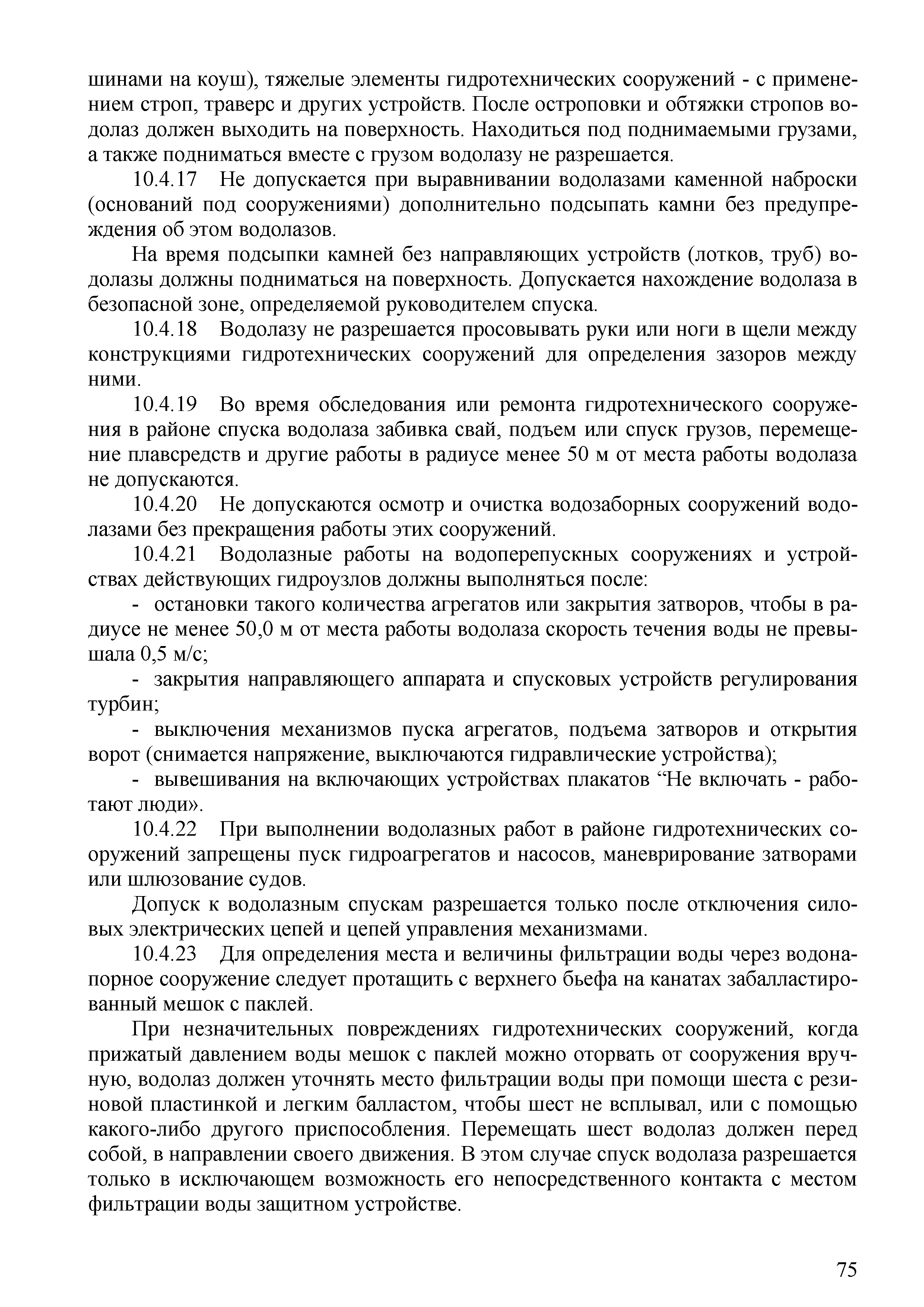 шинами на коуш), тяжелые элементы гидротехнических сооружений - с применением строп, траверс и других устройств. После остроповки и обтяжки стропов водолаз должен выходить на поверхность. Находиться под поднимаемыми грузами, а также подниматься вместе с грузом водолазу не разрешается.

10.4.17 Не допускается при выравнивании водолазами каменной наброски (оснований под сооружениями) дополнительно подсыпать камни без предупреждения об этом водолазов.

На время подсыпки камней без направляющих устройств (лотков, труб) водолазы должны подниматься на поверхность. Допускается нахождение водолаза в безопасной зоне, определяемой руководителем спуска.

10.4.18 Водолазу не разрешается просовывать руки или ноги в щели между конструкциями гидротехнических сооружений для определения зазоров между ними.

10.4.19 Во время обследования или ремонта гидротехнического сооружения в районе спуска водолаза забивка свай, подъем или спуск грузов, перемещение плавсредств и другие работы в радиусе менее 50 м от места работы водолаза не допускаются.

10.4.20 Не допускаются осмотр и очистка водозаборных сооружений водолазами без прекращения работы этих сооружений.

10.4.21 Водолазные работы на водоперепускных сооружениях и устройствах действующих гидроузлов должны выполняться после:

- остановки такого количества агрегатов или закрытия затворов, чтобы в радиусе не менее 50,0 м от места работы водолаза скорость течения воды не превышала 0,5 м/с;

- закрытия направляющего аппарата и спусковых устройств регулирования турбин;

- выключения механизмов пуска агрегатов, подъема затворов и открытия ворот (снимается напряжение, выключаются гидравлические устройства);

- вывешивания на включающих устройствах плакатов “Не включать - работают люди».

10.4.22 При выполнении водолазных работ в районе гидротехнических сооружений запрещены пуск гидроагрегатов и насосов, маневрирование затворами или шлюзование судов.

Допуск к водолазным спускам разрешается только после отключения силовых электрических цепей и цепей управления механизмами.

10.4.23 Для определения места и величины фильтрации воды через водонапорное сооружение следует протащить с верхнего бьефа на канатах забалластированный мешок с паклей.

При незначительных повреждениях гидротехнических сооружений, когда прижатый давлением воды мешок с паклей можно оторвать от сооружения вручную, водолаз должен уточнять место фильтрации воды при помощи шеста с резиновой пластинкой и легким балластом, чтобы шест не всплывал, или с помощью какого-либо другого приспособления. Перемещать шест водолаз должен перед собой, в направлении своего движения. В этом случае спуск водолаза разрешается только в исключающем возможность его непосредственного контакта с местом фильтрации воды защитном устройстве.

75